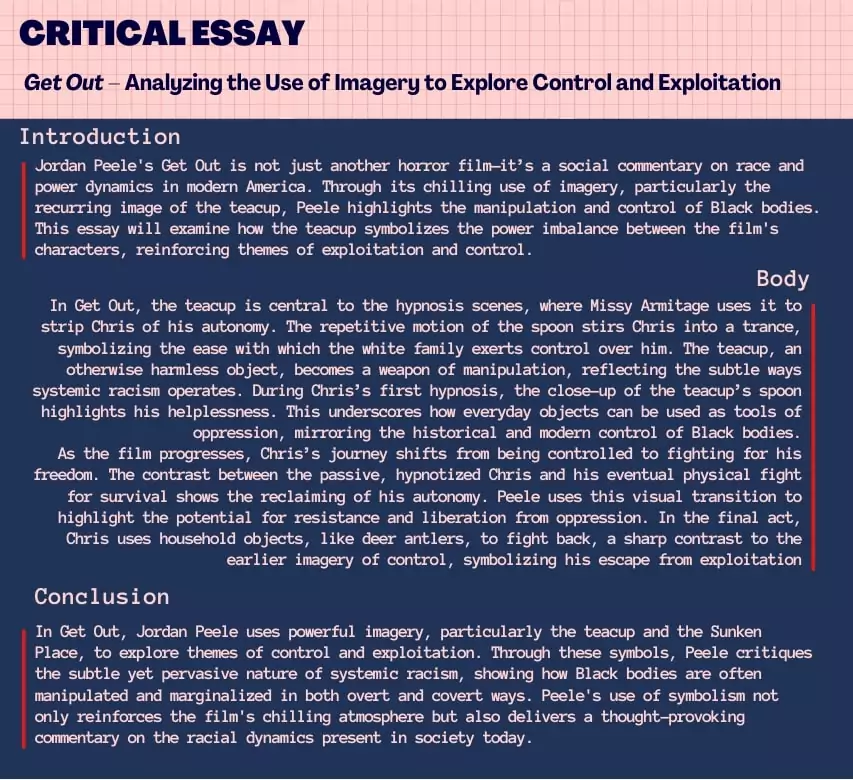 CRITICAL ESSAY

Get Out – Analyzing the Use of Imagery to Explore Control and Exploitation

Introduction

Jordan Peele's Get Out is not just another horror film—it's a social commentary on race and power dynamics in modern America. Through its chilling use of imagery, particularly the recurring image of the teacup, Peele highlights the manipulation and control of Black bodies. This essay will examine how the teacup symbolizes the power imbalance between the film's characters, reinforcing themes of exploitation and control.

Body

In Get Out, the teacup is central to the hypnosis scenes, where Missy Armitage uses it to strip Chris of his autonomy. The repetitive motion of the spoon stirs Chris into a trance, symbolizing the ease with which the white family exerts control over him. The teacup, an otherwise harmless object, becomes a weapon of manipulation, reflecting the subtle ways systemic racism operates. During Chris's first hypnosis, the close-up of the teacup's spoon highlights his helplessness. This underscores how everyday objects can be used as tools of oppression, mirroring the historical and modern control of Black bodies.

As the film progresses, Chris's journey shifts from being controlled to fighting for his freedom. The contrast between the passive, hypnotized Chris and his eventual physical fight for survival shows the reclaiming of his autonomy. Peele uses this visual transition to highlight the potential for resistance and liberation from oppression. In the final act, Chris uses household objects, like deer antlers, to fight back, a sharp contrast to the earlier imagery of control, symbolizing his escape from exploitation

Conclusion

In Get Out, Jordan Peele uses powerful imagery, particularly the teacup and the Sunken Place, to explore themes of control and exploitation. Through these symbols, Peele critiques the subtle yet pervasive nature of systemic racism, showing how Black bodies are often manipulated and marginalized in both overt and covert ways. Peele's use of symbolism not only reinforces the film's chilling atmosphere but also delivers a thought-provoking commentary on the racial dynamics present in society today.